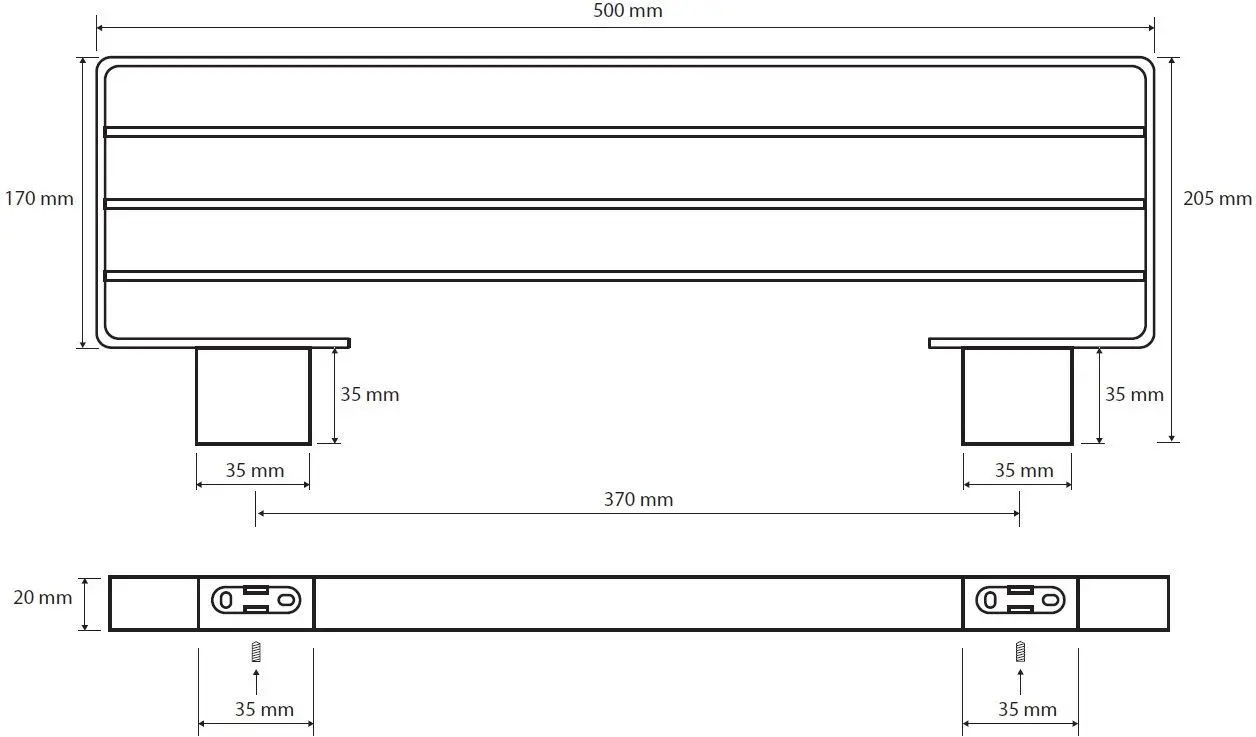 500 mm

170 mm

205 mm

35 mm

35 mm

35 mm

35 mm

370 mm

20 mm

35 mm

35 mm